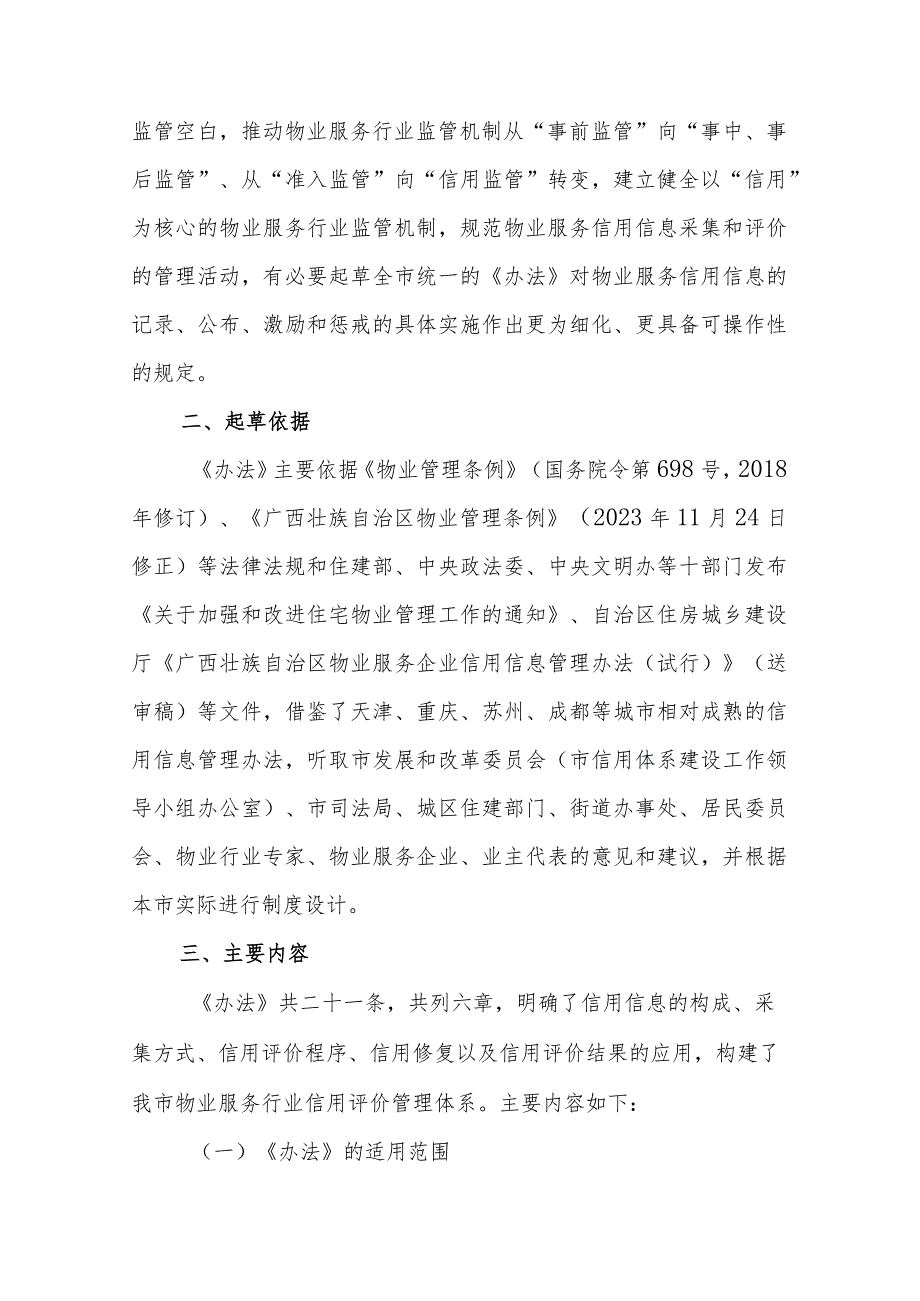 监管空白，推动物业服务行业监管机制从“事前监管”向“事中、事后监管”、从“准入监管”向“信用监管”转变，建立健全以“信用”为核心的物业服务行业监管机制，规范物业服务信用信息采集和评价的管理活动，有必要起草全市统一的《办法》对物业服务信用信息的记录、公布、激励和惩戒的具体实施作出更为细化、更具备可操作性的规定。

二、起草依据

《办法》主要依据《物业管理条例》（国务院令第698号，2018年修订）、《广西壮族自治区物业管理条例》（2023年11月24日修正）等法律法规和住建部、中央政法委、中央文明办等十部门发布《关于加强和改进住宅物业管理工作的通知》、自治区住房城乡建设厅《广西壮族自治区物业服务企业信用信息管理办法（试行）》（送审稿）等文件，借鉴了天津、重庆、苏州、成都等城市相对成熟的信用信息管理办法，听取市发展和改革委员会（市信用体系建设工作领导小组办公室）、市司法局、城区住建部门、街道办事处、居民委员会、物业行业专家、物业服务企业、业主代表的意见和建议，并根据本市实际进行制度设计。

三、主要内容

《办法》共二十一条，共列六章，明确了信用信息的构成、采集方式、信用评价程序、信用修复以及信用评价结果的应用，构建了我市物业服务行业信用评价管理体系。主要内容如下：

（一）《办法》的适用范围